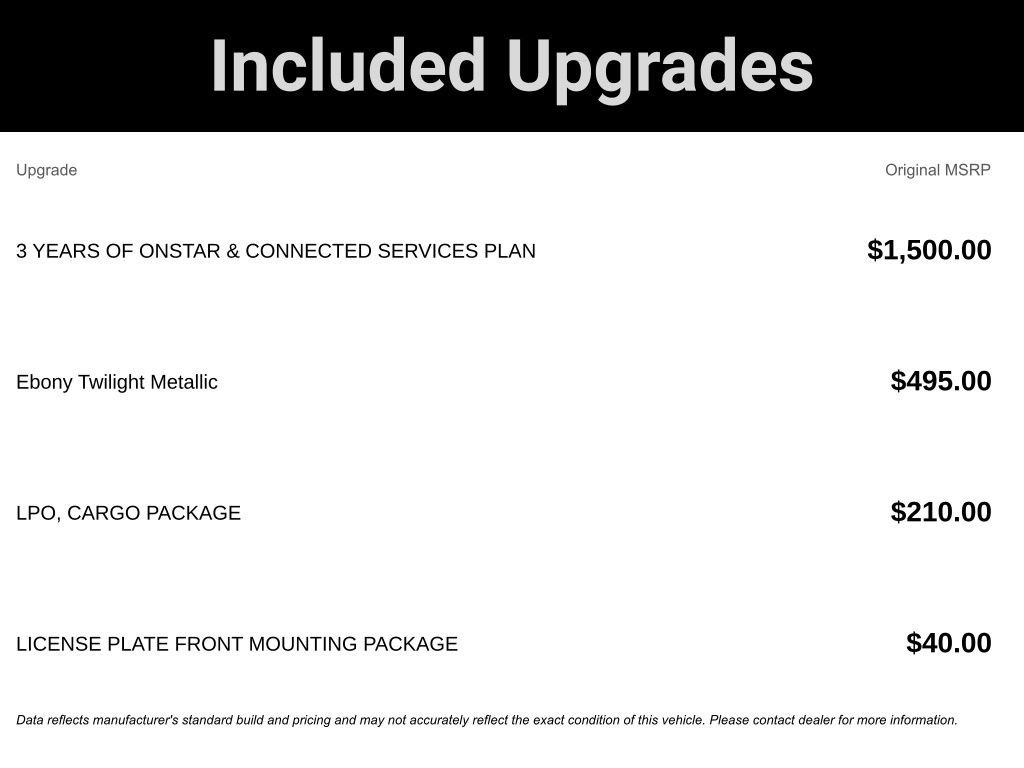 Included Upgrades

| Upgrade | Original MSRP |
|---|---|
| 3 YEARS OF ONSTAR & CONNECTED SERVICES PLAN | $1,500.00 |
| Ebony Twilight Metallic | $495.00 |
| LPO, CARGO PACKAGE | $210.00 |
| LICENSE PLATE FRONT MOUNTING PACKAGE | $40.00 |

Data reflects manufacturer's standard build and pricing and may not accurately reflect the exact condition of this vehicle. Please contact dealer for more information.